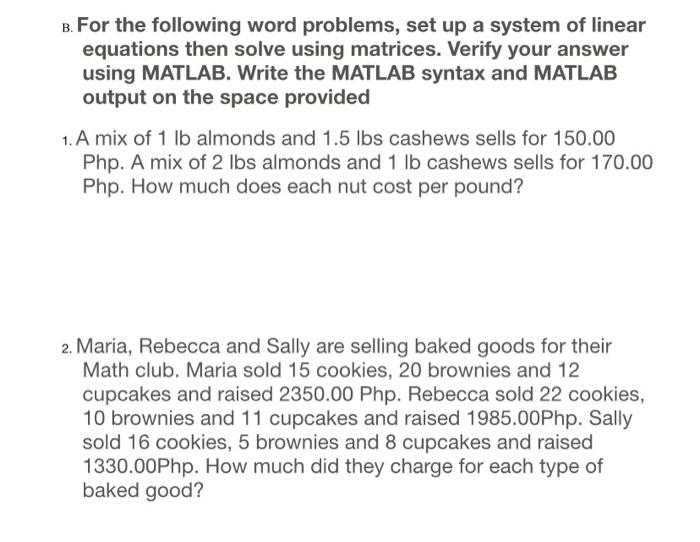 B. For the following word problems, set up a system of linear equations then solve using matrices. Verify your answer using MATLAB. Write the MATLAB syntax and MATLAB output on the space provided

1. A mix of 1 lb almonds and 1.5 lbs cashews sells for 150.00 Php. A mix of 2 lbs almonds and 1 lb cashews sells for 170.00 Php. How much does each nut cost per pound?

2. Maria, Rebecca and Sally are selling baked goods for their Math club. Maria sold 15 cookies, 20 brownies and 12 cupcakes and raised 2350.00 Php. Rebecca sold 22 cookies, 10 brownies and 11 cupcakes and raised 1985.00Php. Sally sold 16 cookies, 5 brownies and 8 cupcakes and raised 1330.00Php. How much did they charge for each type of baked good?